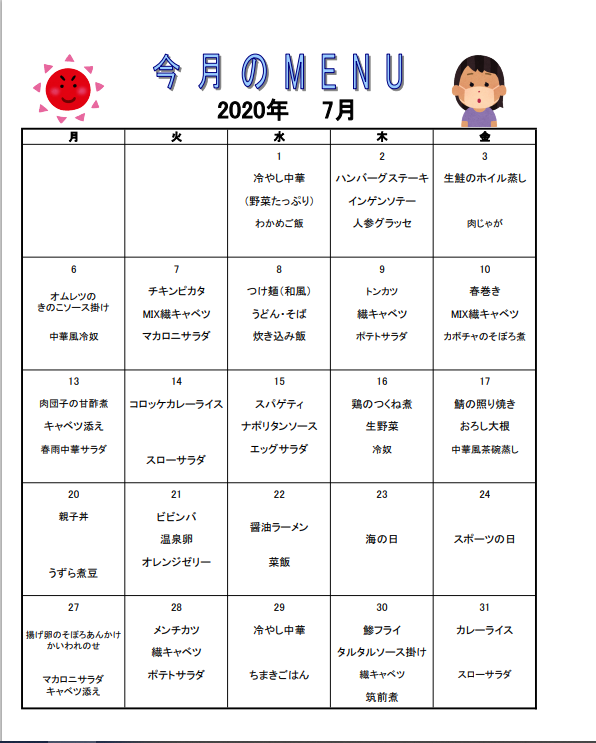 今月のMENU

2020年　7月

| 月 | 火 | 水 | 木 | 金 |
|---|---|---|---|---|
|  |  | 1 冷やし中華 （野菜たっぷり） わかめご飯 | 2 ハンバーグステーキ インゲンソテー 人参グラッセ | 3 生鮭のホイル蒸し 肉じゃが |
| 6 オムレツの きのこソース掛け 中華風冷奴 | 7 チキンピカタ MIX繊キャベツ マカロニサラダ | 8 つけ麺（和風） うどん・そば 炊き込み飯 | 9 トンカツ 繊キャベツ ポテトサラダ | 10 春巻き MIX繊キャベツ カボチャのそぼろ煮 |
| 13 肉団子の甘酢煮 キャベツ添え 春雨中華サラダ | 14 コロッケカレーライス スローサラダ | 15 スパゲティ ナポリタンソース エッグサラダ | 16 鶏のつくね煮 生野菜 冷奴 | 17 鯖の照り焼き おろし大根 中華風茶碗蒸し |
| 20 親子丼 うずら煮豆 | 21 ビビンバ 温泉卵 オレンジゼリー | 22 醤油ラーメン 菜飯 | 23 海の日 | 24 スポーツの日 |
| 27 揚げ卵のそぼろあんかけ かいわれのせ マカロニサラダ キャベツ添え | 28 メンチカツ 繊キャベツ ポテトサラダ | 29 冷やし中華 ちまきごはん | 30 鯵フライ タルタルソース掛け 繊キャベツ 筑前煮 | 31 カレーライス スローサラダ |